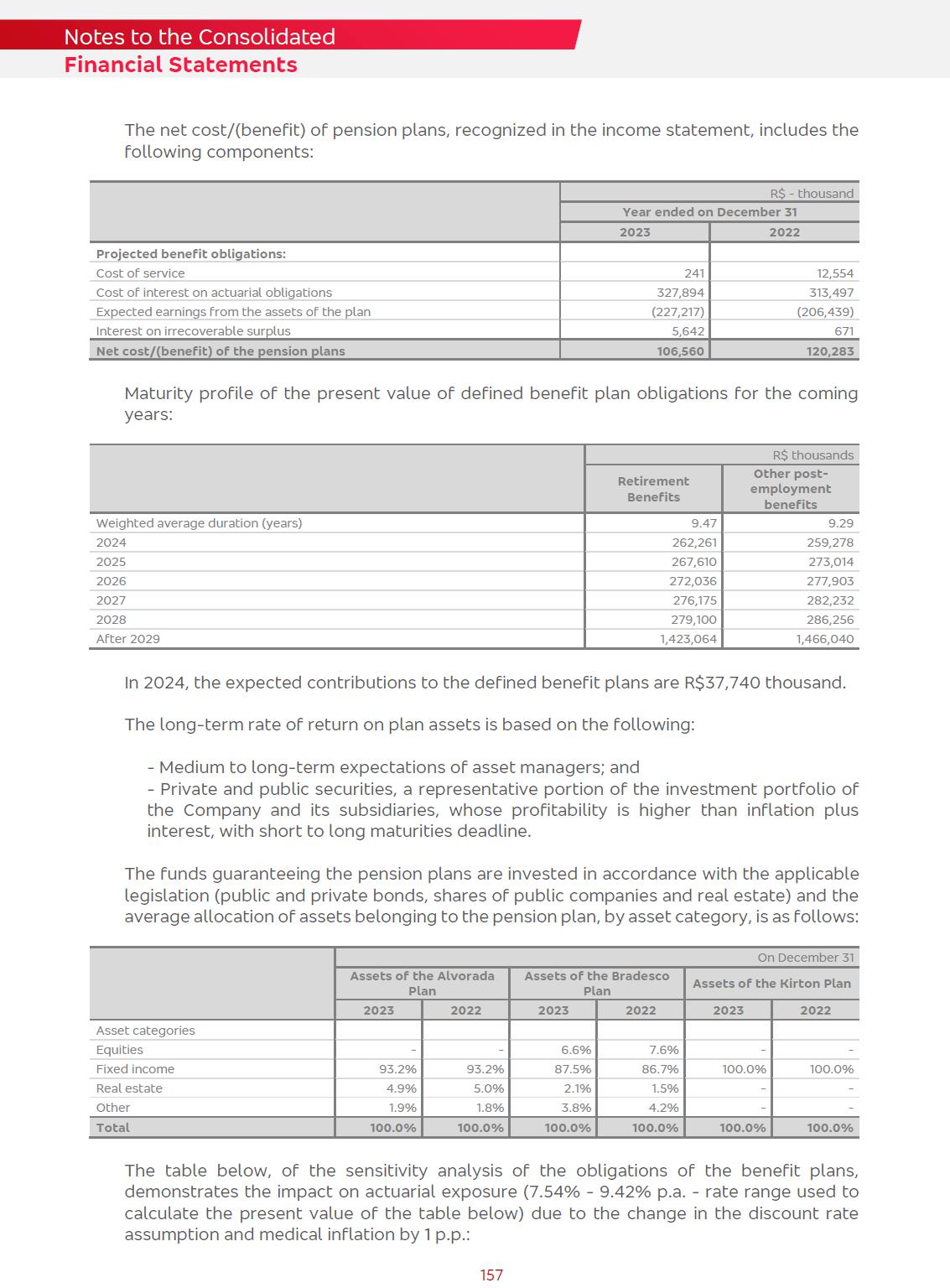 Notes to the Consolidated
Financial Statements

The net cost/(benefit) of pension plans, recognized in the income statement, includes the following components:

| | R$ - thousand | |
|---|---|---|
| | Year ended on December 31 | |
| | 2023 | 2022 |
| Projected benefit obligations: | | |
| Cost of service | 241 | 12,554 |
| Cost of interest on actuarial obligations | 327,894 | 313,497 |
| Expected earnings from the assets of the plan | (227,217) | (206,439) |
| Interest on irrecoverable surplus | 5,642 | 671 |
| Net cost/(benefit) of the pension plans | 106,560 | 120,283 |

Maturity profile of the present value of defined benefit plan obligations for the coming years:

| | R$ thousands | |
|---|---|---|
| | Retirement Benefits | Other post-employment benefits |
| Weighted average duration (years) | 9.47 | 9.29 |
| 2024 | 262,261 | 259,278 |
| 2025 | 267,610 | 273,014 |
| 2026 | 272,036 | 277,903 |
| 2027 | 276,175 | 282,232 |
| 2028 | 279,100 | 286,256 |
| After 2029 | 1,423,064 | 1,466,040 |

In 2024, the expected contributions to the defined benefit plans are R$37,740 thousand.

The long-term rate of return on plan assets is based on the following:

- Medium to long-term expectations of asset managers; and
- Private and public securities, a representative portion of the investment portfolio of the Company and its subsidiaries, whose profitability is higher than inflation plus interest, with short to long maturities deadline.

The funds guaranteeing the pension plans are invested in accordance with the applicable legislation (public and private bonds, shares of public companies and real estate) and the average allocation of assets belonging to the pension plan, by asset category, is as follows:

| | On December 31 | | | | | |
|---|---|---|---|---|---|---|
| | Assets of the Alvorada Plan | | Assets of the Bradesco Plan | | Assets of the Kirton Plan | |
| | 2023 | 2022 | 2023 | 2022 | 2023 | 2022 |
| Asset categories | | | | | | |
| Equities | - | - | 6.6% | 7.6% | - | - |
| Fixed income | 93.2% | 93.2% | 87.5% | 86.7% | 100.0% | 100.0% |
| Real estate | 4.9% | 5.0% | 2.1% | 1.5% | - | - |
| Other | 1.9% | 1.8% | 3.8% | 4.2% | - | - |
| Total | 100.0% | 100.0% | 100.0% | 100.0% | 100.0% | 100.0% |

The table below, of the sensitivity analysis of the obligations of the benefit plans, demonstrates the impact on actuarial exposure (7.54% - 9.42% p.a. - rate range used to calculate the present value of the table below) due to the change in the discount rate assumption and medical inflation by 1 p.p.:

157